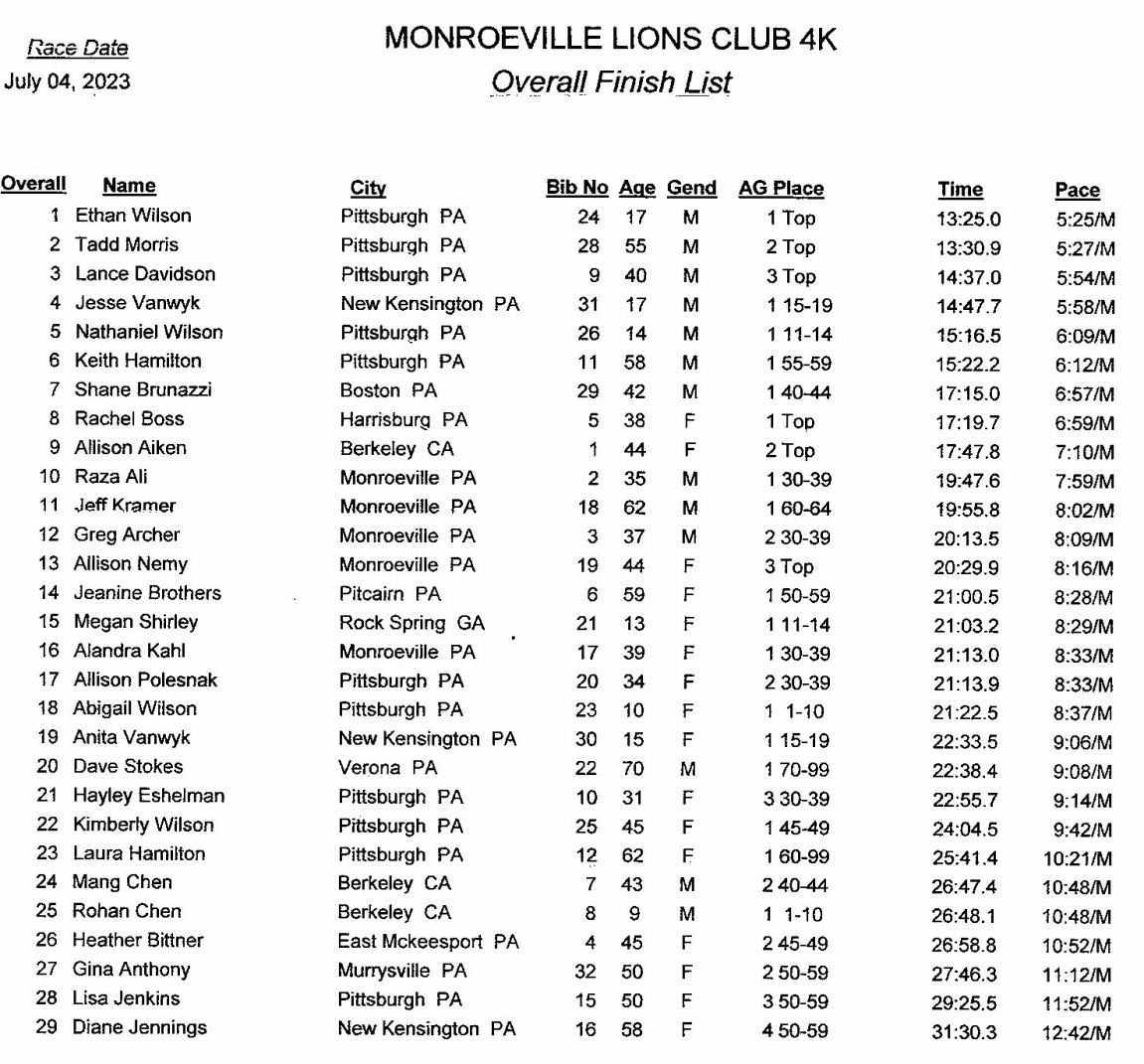 Race Date
July 04, 2023

MONROEVILLE LIONS CLUB 4K
Overall Finish List

| Overall | Name | City | Bib No | Age | Gend | AG Place | Time | Pace |
|---|---|---|---|---|---|---|---|---|
| 1 | Ethan Wilson | Pittsburgh PA | 24 | 17 | M | 1 Top | 13:25.0 | 5:25/M |
| 2 | Tadd Morris | Pittsburgh PA | 28 | 55 | M | 2 Top | 13:30.9 | 5:27/M |
| 3 | Lance Davidson | Pittsburgh PA | 9 | 40 | M | 3 Top | 14:37.0 | 5:54/M |
| 4 | Jesse Vanwyk | New Kensington PA | 31 | 17 | M | 1 15-19 | 14:47.7 | 5:58/M |
| 5 | Nathaniel Wilson | Pittsburgh PA | 26 | 14 | M | 1 11-14 | 15:16.5 | 6:09/M |
| 6 | Keith Hamilton | Pittsburgh PA | 11 | 58 | M | 1 55-59 | 15:22.2 | 6:12/M |
| 7 | Shane Brunazzi | Boston PA | 29 | 42 | M | 1 40-44 | 17:15.0 | 6:57/M |
| 8 | Rachel Boss | Harrisburg PA | 5 | 38 | F | 1 Top | 17:19.7 | 6:59/M |
| 9 | Allison Aiken | Berkeley CA | 1 | 44 | F | 2 Top | 17:47.8 | 7:10/M |
| 10 | Raza Ali | Monroeville PA | 2 | 35 | M | 1 30-39 | 19:47.6 | 7:59/M |
| 11 | Jeff Kramer | Monroeville PA | 18 | 62 | M | 1 60-64 | 19:55.8 | 8:02/M |
| 12 | Greg Archer | Monroeville PA | 3 | 37 | M | 2 30-39 | 20:13.5 | 8:09/M |
| 13 | Allison Nemy | Monroeville PA | 19 | 44 | F | 3 Top | 20:29.9 | 8:16/M |
| 14 | Jeanine Brothers | Pitcairn PA | 6 | 59 | F | 1 50-59 | 21:00.5 | 8:28/M |
| 15 | Megan Shirley | Rock Spring GA | 21 | 13 | F | 1 11-14 | 21:03.2 | 8:29/M |
| 16 | Alandra Kahl | Monroeville PA | 17 | 39 | F | 1 30-39 | 21:13.0 | 8:33/M |
| 17 | Allison Polesnak | Pittsburgh PA | 20 | 34 | F | 2 30-39 | 21:13.9 | 8:33/M |
| 18 | Abigail Wilson | Pittsburgh PA | 23 | 10 | F | 1 1-10 | 21:22.5 | 8:37/M |
| 19 | Anita Vanwyk | New Kensington PA | 30 | 15 | F | 1 15-19 | 22:33.5 | 9:06/M |
| 20 | Dave Stokes | Verona PA | 22 | 70 | M | 1 70-99 | 22:38.4 | 9:08/M |
| 21 | Hayley Eshelman | Pittsburgh PA | 10 | 31 | F | 3 30-39 | 22:55.7 | 9:14/M |
| 22 | Kimberly Wilson | Pittsburgh PA | 25 | 45 | F | 1 45-49 | 24:04.5 | 9:42/M |
| 23 | Laura Hamilton | Pittsburgh PA | 12 | 62 | F | 1 60-99 | 25:41.4 | 10:21/M |
| 24 | Mang Chen | Berkeley CA | 7 | 43 | M | 2 40-44 | 26:47.4 | 10:48/M |
| 25 | Rohan Chen | Berkeley CA | 8 | 9 | M | 1 1-10 | 26:48.1 | 10:48/M |
| 26 | Heather Bittner | East Mckeesport PA | 4 | 45 | F | 2 45-49 | 26:58.8 | 10:52/M |
| 27 | Gina Anthony | Murrysville PA | 32 | 50 | F | 2 50-59 | 27:46.3 | 11:12/M |
| 28 | Lisa Jenkins | Pittsburgh PA | 15 | 50 | F | 3 50-59 | 29:25.5 | 11:52/M |
| 29 | Diane Jennings | New Kensington PA | 16 | 58 | F | 4 50-59 | 31:30.3 | 12:42/M |